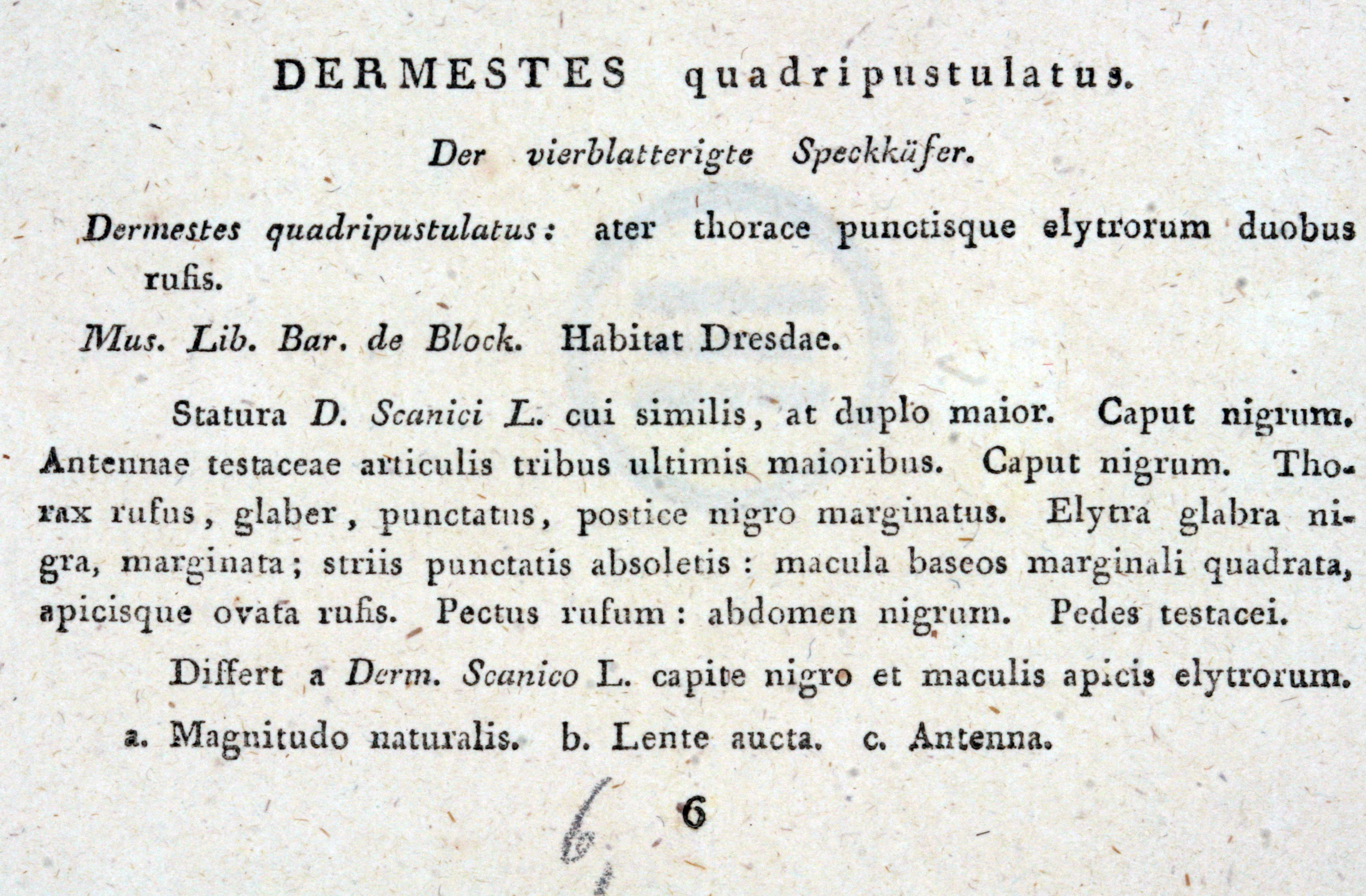 DERMESTES quadripustulatus.

Der vierblatterigte Speckkäfer.

Dermestes quadripustulatus: ater thorace punctisque elytrorum duobus rufis.

Mus. Lib. Bar. de Block. Habitat Dresdae.

Statura D. Scanici L. cui similis, at duplo maior. Caput nigrum. Antennae testaceae articulis tribus ultimis maioribus. Caput nigrum. Thorax rufus, glaber, punctatus, postice nigro marginatus. Elytra glabra nigra, marginata; striis punctatis absoletis: macula baseos marginali quadrata, apicisque ovata rufis. Pectus rufum: abdomen nigrum. Pedes testacei.

Differt a Derm. Scanico L. capite nigro et maculis apicis elytrorum.

a. Magnitudo naturalis. b. Lente aucta. c. Antenna.

6

6